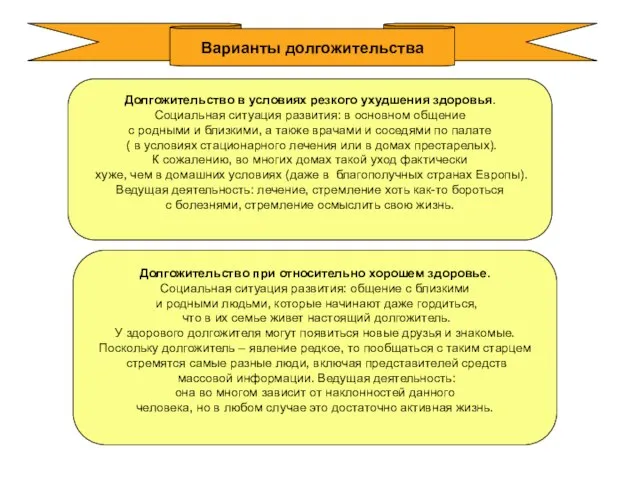 Варианты долгожительства

Долгожительство в условиях резкого ухудшения здоровья. Социальная ситуация развития: в основном общение с родными и близкими, а также врачами и соседями по палате ( в условиях стационарного лечения или в домах престарелых). К сожалению, во многих домах такой уход фактически хуже, чем в домашних условиях (даже в благополучных странах Европы). Ведущая деятельность: лечение, стремление хоть как-то бороться с болезнями, стремление осмыслить свою жизнь.

Долгожительство при относительно хорошем здоровье. Социальная ситуация развития: общение с близкими и родными людьми, которые начинают даже гордиться, что в их семье живет настоящий долгожитель. У здорового долгожителя могут появиться новые друзья и знакомые. Поскольку долгожитель – явление редкое, то пообщаться с таким старцем стремятся самые разные люди, включая представителей средств массовой информации. Ведущая деятельность: она во многом зависит от наклонностей данного человека, но в любом случае это достаточно активная жизнь.